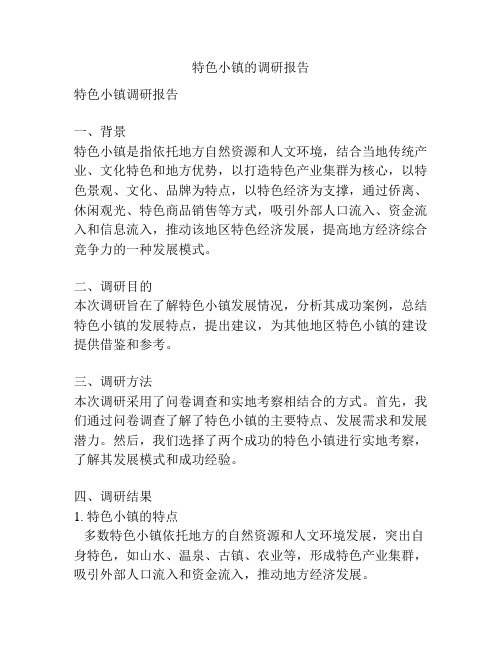 特色小镇的调研报告

特色小镇调研报告

一、背景
特色小镇是指依托地方自然资源和人文环境，结合当地传统产业、文化特色和地方优势，以打造特色产业集群为核心，以特色景观、文化、品牌为特点，以特色经济为支撑，通过侨离、休闲观光、特色商品销售等方式，吸引外部人口流入、资金流入和信息流入，推动该地区特色经济发展，提高地方经济综合竞争力的一种发展模式。

二、调研目的
本次调研旨在了解特色小镇发展情况，分析其成功案例，总结特色小镇的发展特点，提出建议，为其他地区特色小镇的建设提供借鉴和参考。

三、调研方法
本次调研采用了问卷调查和实地考察相结合的方式。首先，我们通过问卷调查了解了特色小镇的主要特点、发展需求和发展潜力。然后，我们选择了两个成功的特色小镇进行实地考察，了解其发展模式和成功经验。

四、调研结果
1. 特色小镇的特点
多数特色小镇依托地方的自然资源和人文环境发展，突出自身特色，如山水、温泉、古镇、农业等，形成特色产业集群，吸引外部人口流入和资金流入，推动地方经济发展。